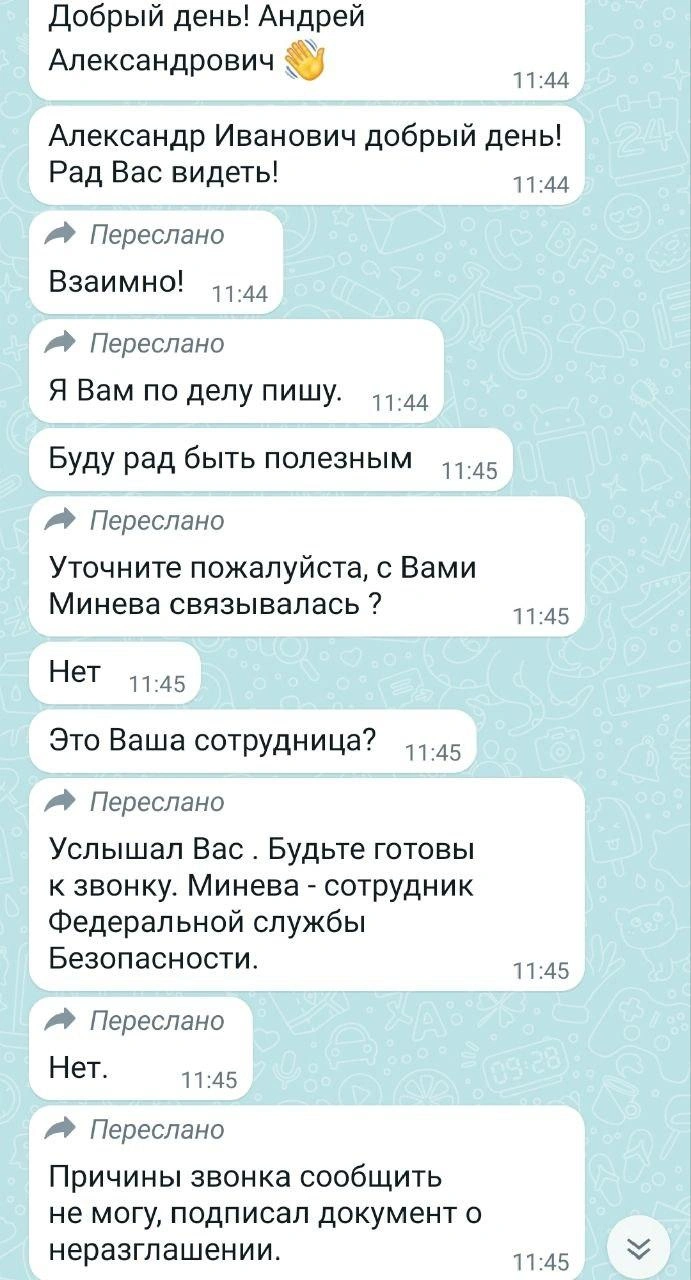 Добрый день! Андрей Александрович 👋 11:44

Александр Иванович добрый день! Рад Вас видеть! 11:44

Переслано
Взаимно! 11:44

Переслано
Я Вам по делу пишу. 11:44

Буду рад быть полезным 11:45

Переслано
Уточните пожалуйста, с Вами Минева связывалась ? 11:45

Нет 11:45

Это Ваша сотрудница? 11:45

Переслано
Услышал Вас . Будьте готовы к звонку. Минева - сотрудник Федеральной службы Безопасности. 11:45

Переслано
Нет. 11:45

Переслано
Причины звонка сообщить не могу, подписал документ о неразглашении. 11:45